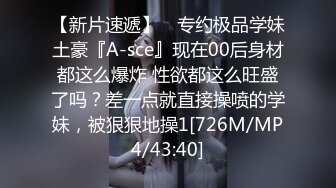 【新片速遞】 专约极品学妹土豪『A-sce』现在00后身材都这么爆炸 性欲都这么旺盛了吗？差一点就直接操喷的学妹，被狠狠地操1[726M/MP4/43:40]